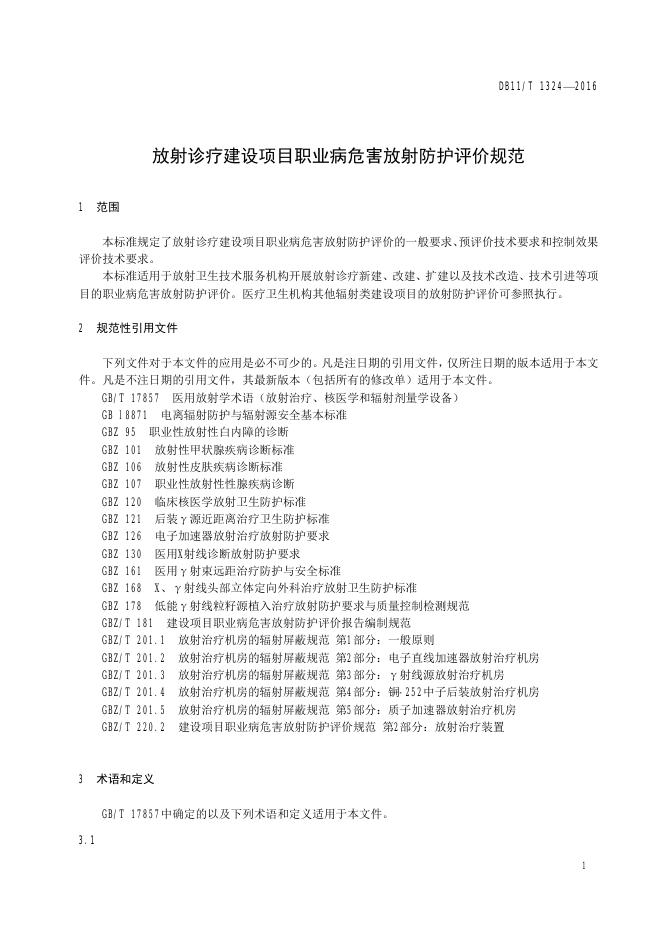 DB11/T 1324—2016

放射诊疗建设项目职业病危害放射防护评价规范

1 范围

本标准规定了放射诊疗建设项目职业病危害放射防护评价的一般要求、预评价技术要求和控制效果评价技术要求。

本标准适用于放射卫生技术服务机构开展放射诊疗新建、改建、扩建以及技术改造、技术引进等项目的职业病危害放射防护评价。医疗卫生机构其他辐射类建设项目的放射防护评价可参照执行。

2 规范性引用文件

下列文件对于本文件的应用是必不可少的。凡是注日期的引用文件，仅所注日期的版本适用于本文件。凡是不注日期的引用文件，其最新版本（包括所有的修改单）适用于本文件。

GB/T 17857 医用放射学术语（放射治疗、核医学和辐射剂量学设备）
GB 18871 电离辐射防护与辐射源安全基本标准
GBZ 95 职业性放射性白内障的诊断
GBZ 101 放射性甲状腺疾病诊断标准
GBZ 106 放射性皮肤疾病诊断标准
GBZ 107 职业性放射性性腺疾病诊断
GBZ 120 临床核医学放射卫生防护标准
GBZ 121 后装γ源近距离治疗卫生防护标准
GBZ 126 电子加速器放射治疗放射防护要求
GBZ 130 医用X射线诊断放射防护要求
GBZ 161 医用γ射束远距治疗防护与安全标准
GBZ 168 X、γ射线头部立体定向外科治疗放射卫生防护标准
GBZ 178 低能γ射线粒籽源植入治疗放射防护要求与质量控制检测规范
GBZ/T 181 建设项目职业病危害放射防护评价报告编制规范
GBZ/T 201.1 放射治疗机房的辐射屏蔽规范 第1部分：一般原则
GBZ/T 201.2 放射治疗机房的辐射屏蔽规范 第2部分：电子直线加速器放射治疗机房
GBZ/T 201.3 放射治疗机房的辐射屏蔽规范 第3部分：γ射线源放射治疗机房
GBZ/T 201.4 放射治疗机房的辐射屏蔽规范 第4部分：锎-252中子后装放射治疗机房
GBZ/T 201.5 放射治疗机房的辐射屏蔽规范 第5部分：质子加速器放射治疗机房
GBZ/T 220.2 建设项目职业病危害放射防护评价规范 第2部分：放射治疗装置

3 术语和定义

GB/T 17857中确定的以及下列术语和定义适用于本文件。

3.1

1